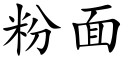 粉面